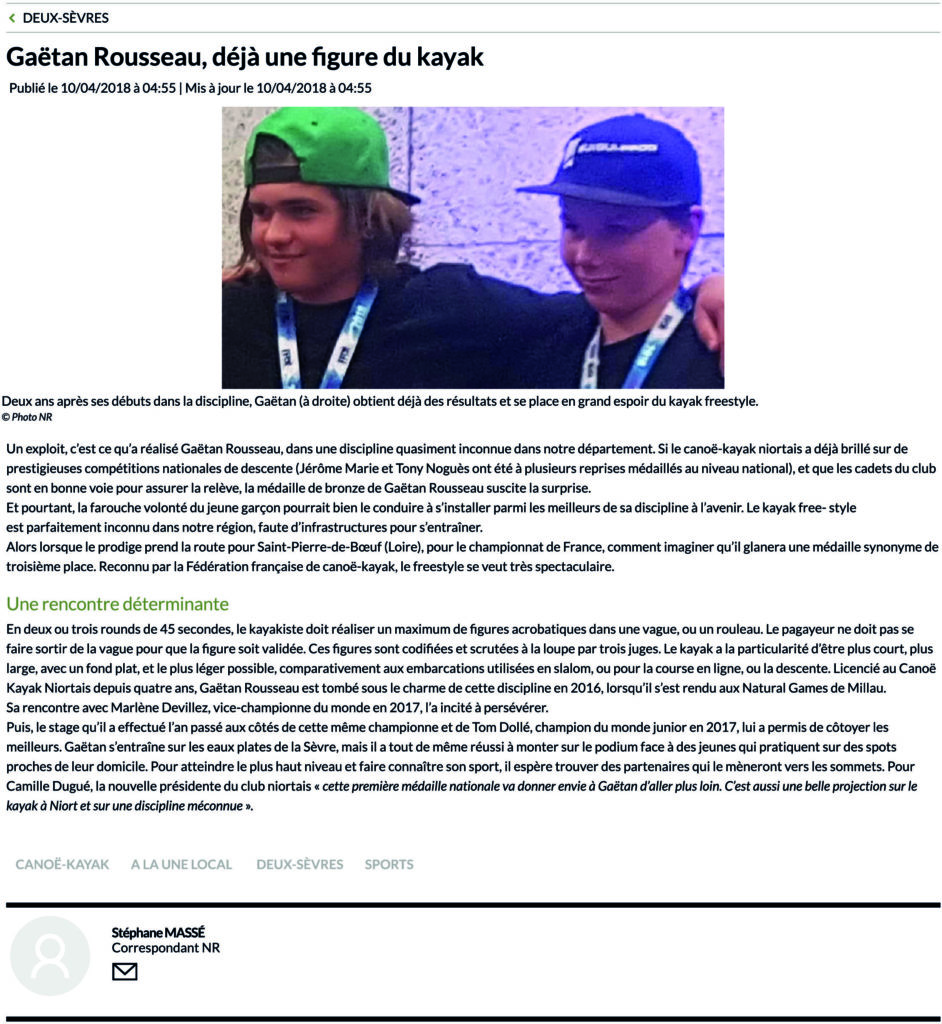 DEUX-SÈVRES

Gaëtan Rousseau, déjà une figure du kayak

Publié le 10/04/2018 à 04:55 | Mis à jour le 10/04/2018 à 04:55

Deux ans après ses débuts dans la discipline, Gaëtan (à droite) obtient déjà des résultats et se place en grand espoir du kayak freestyle.
© Photo NR

Un exploit, c'est ce qu'a réalisé Gaëtan Rousseau, dans une discipline quasiment inconnue dans notre département. Si le canoë-kayak niortais a déjà brillé sur de prestigieuses compétitions nationales de descente (Jérôme Marie et Tony Noguès ont été à plusieurs reprises médaillés au niveau national), et que les cadets du club sont en bonne voie pour assurer la relève, la médaille de bronze de Gaëtan Rousseau suscite la surprise.
Et pourtant, la farouche volonté du jeune garçon pourrait bien le conduire à s'installer parmi les meilleurs de sa discipline à l'avenir. Le kayak free- style est parfaitement inconnu dans notre région, faute d'infrastructures pour s'entraîner.
Alors lorsque le prodige prend la route pour Saint-Pierre-de-Bœuf (Loire), pour le championnat de France, comment imaginer qu'il glanera une médaille synonyme de troisième place. Reconnu par la Fédération française de canoë-kayak, le freestyle se veut très spectaculaire.

Une rencontre déterminante

En deux ou trois rounds de 45 secondes, le kayakiste doit réaliser un maximum de figures acrobatiques dans une vague, ou un rouleau. Le pagayeur ne doit pas se faire sortir de la vague pour que la figure soit validée. Ces figures sont codifiées et scrutées à la loupe par trois juges. Le kayak a la particularité d'être plus court, plus large, avec un fond plat, et le plus léger possible, comparativement aux embarcations utilisées en slalom, ou pour la course en ligne, ou la descente. Licencié au Canoë Kayak Niortais depuis quatre ans, Gaëtan Rousseau est tombé sous le charme de cette discipline en 2016, lorsqu'il s'est rendu aux Natural Games de Millau.
Sa rencontre avec Marlène Devillez, vice-championne du monde en 2017, l'a incité à persévérer.
Puis, le stage qu'il a effectué l'an passé aux côtés de cette même championne et de Tom Dollé, champion du monde junior en 2017, lui a permis de côtoyer les meilleurs. Gaëtan s'entraîne sur les eaux plates de la Sèvre, mais il a tout de même réussi à monter sur le podium face à des jeunes qui pratiquent sur des spots proches de leur domicile. Pour atteindre le plus haut niveau et faire connaître son sport, il espère trouver des partenaires qui le mèneront vers les sommets. Pour Camille Dugué, la nouvelle présidente du club niortais « cette première médaille nationale va donner envie à Gaëtan d'aller plus loin. C'est aussi une belle projection sur le kayak à Niort et sur une discipline méconnue ».

CANOË-KAYAK A LA UNE LOCAL DEUX-SÈVRES SPORTS

Stéphane MASSÉ
Correspondant NR